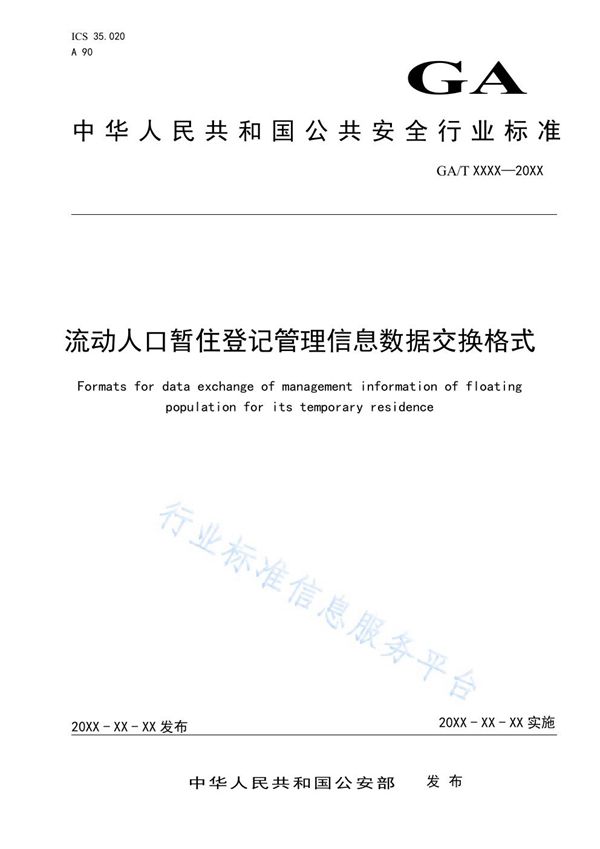 ICS 35.020
A 90

GA

中华人民共和国公共安全行业标准

GA/T XXXX—20XX

流动人口暂住登记管理信息数据交换格式

Formats for data exchange of management information of floating population for its temporary residence

行业标准信息服务平台

20XX - XX - XX 发布

20XX - XX - XX 实施

中华人民共和国公安部 发布